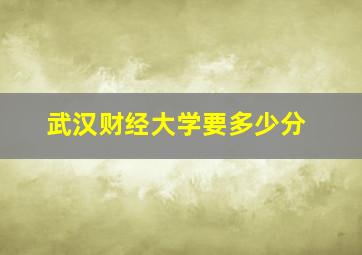 武汉财经大学要多少分